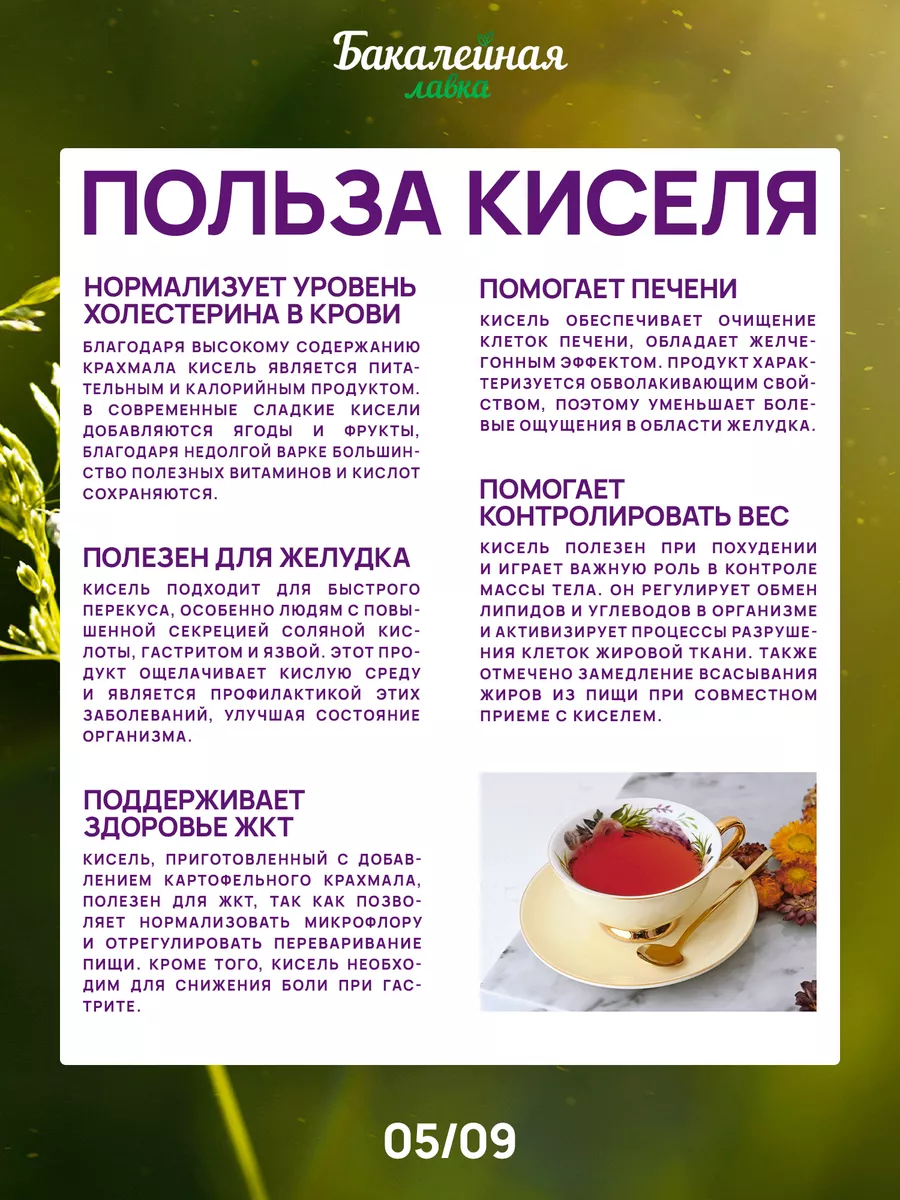 Бакалейная
лавка

ПОЛЬЗА КИСЕЛЯ

НОРМАЛИЗУЕТ УРОВЕНЬ ХОЛЕСТЕРИНА В КРОВИ

БЛАГОДАРЯ ВЫСОКОМУ СОДЕРЖАНИЮ КРАХМАЛА КИСЕЛЬ ЯВЛЯЕТСЯ ПИТАТЕЛЬНЫМ И КАЛОРИЙНЫМ ПРОДУКТОМ. В СОВРЕМЕННЫЕ СЛАДКИЕ КИСЕЛИ ДОБАВЛЯЮТСЯ ЯГОДЫ И ФРУКТЫ, БЛАГОДАРЯ НЕДОЛГОЙ ВАРКЕ БОЛЬШИНСТВО ПОЛЕЗНЫХ ВИТАМИНОВ И КИСЛОТ СОХРАНЯЮТСЯ.

ПОЛЕЗЕН ДЛЯ ЖЕЛУДКА

КИСЕЛЬ ПОДХОДИТ ДЛЯ БЫСТРОГО ПЕРЕКУСА, ОСОБЕННО ЛЮДЯМ С ПОВЫШЕННОЙ СЕКРЕЦИЕЙ СОЛЯНОЙ КИСЛОТЫ, ГАСТРИТОМ И ЯЗВОЙ. ЭТОТ ПРОДУКТ ОЩЕЛАЧИВАЕТ КИСЛУЮ СРЕДУ И ЯВЛЯЕТСЯ ПРОФИЛАКТИКОЙ ЭТИХ ЗАБОЛЕВАНИЙ, УЛУЧШАЯ СОСТОЯНИЕ ОРГАНИЗМА.

ПОДДЕРЖИВАЕТ ЗДОРОВЬЕ ЖКТ

КИСЕЛЬ, ПРИГОТОВЛЕННЫЙ С ДОБАВЛЕНИЕМ КАРТОФЕЛЬНОГО КРАХМАЛА, ПОЛЕЗЕН ДЛЯ ЖКТ, ТАК КАК ПОЗВОЛЯЕТ НОРМАЛИЗОВАТЬ МИКРОФЛОРУ И ОТРЕГУЛИРОВАТЬ ПЕРЕВАРИВАНИЕ ПИЩИ. КРОМЕ ТОГО, КИСЕЛЬ НЕОБХОДИМ ДЛЯ СНИЖЕНИЯ БОЛИ ПРИ ГАСТРИТЕ.

ПОМОГАЕТ ПЕЧЕНИ

КИСЕЛЬ ОБЕСПЕЧИВАЕТ ОЧИЩЕНИЕ КЛЕТОК ПЕЧЕНИ, ОБЛАДАЕТ ЖЕЛЧЕГОННЫМ ЭФФЕКТОМ. ПРОДУКТ ХАРАКТЕРИЗУЕТСЯ ОБВОЛАКИВАЮЩИМ СВОЙСТВОМ, ПОЭТОМУ УМЕНЬШАЕТ БОЛЕВЫЕ ОЩУЩЕНИЯ В ОБЛАСТИ ЖЕЛУДКА.

ПОМОГАЕТ КОНТРОЛИРОВАТЬ ВЕС

КИСЕЛЬ ПОЛЕЗЕН ПРИ ПОХУДЕНИИ И ИГРАЕТ ВАЖНУЮ РОЛЬ В КОНТРОЛЕ МАССЫ ТЕЛА. ОН РЕГУЛИРУЕТ ОБМЕН ЛИПИДОВ И УГЛЕВОДОВ В ОРГАНИЗМЕ И АКТИВИЗИРУЕТ ПРОЦЕССЫ РАЗРУШЕНИЯ КЛЕТОК ЖИРОВОЙ ТКАНИ. ТАКЖЕ ОТМЕЧЕНО ЗАМЕДЛЕНИЕ ВСАСЫВАНИЯ ЖИРОВ ИЗ ПИЩИ ПРИ СОВМЕСТНОМ ПРИЕМЕ С КИСЕЛЕМ.

05/09